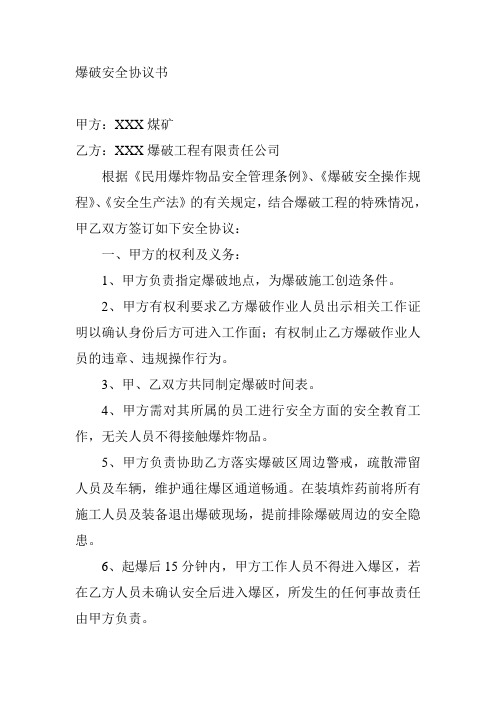 爆破安全协议书

甲方：XXX 煤矿

乙方：XXX 爆破工程有限责任公司

根据《民用爆炸物品安全管理条例》、《爆破安全操作规程》、《安全生产法》的有关规定，结合爆破工程的特殊情况，甲乙双方签订如下安全协议：

一、甲方的权利及义务：

1、甲方负责指定爆破地点，为爆破施工创造条件。

2、甲方有权利要求乙方爆破作业人员出示相关工作证明以确认身份后方可进入工作面；有权制止乙方爆破作业人员的违章、违规操作行为。

3、甲、乙双方共同制定爆破时间表。

4、甲方需对其所属的员工进行安全方面的安全教育工作，无关人员不得接触爆炸物品。

5、甲方负责协助乙方落实爆破区周边警戒，疏散滞留人员及车辆，维护通往爆区通道畅通。在装填炸药前将所有施工人员及装备退出爆破现场，提前排除爆破周边的安全隐患。

6、起爆后 15 分钟内，甲方工作人员不得进入爆区，若在乙方人员未确认安全后进入爆区，所发生的任何事故责任由甲方负责。